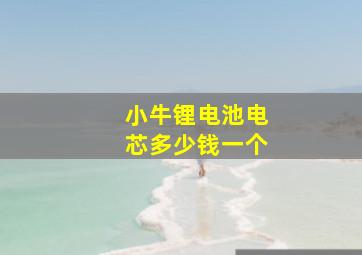 小牛锂电池电芯多少钱一个